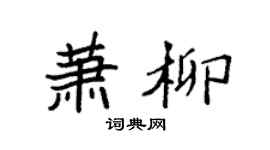 萧柳

词典网